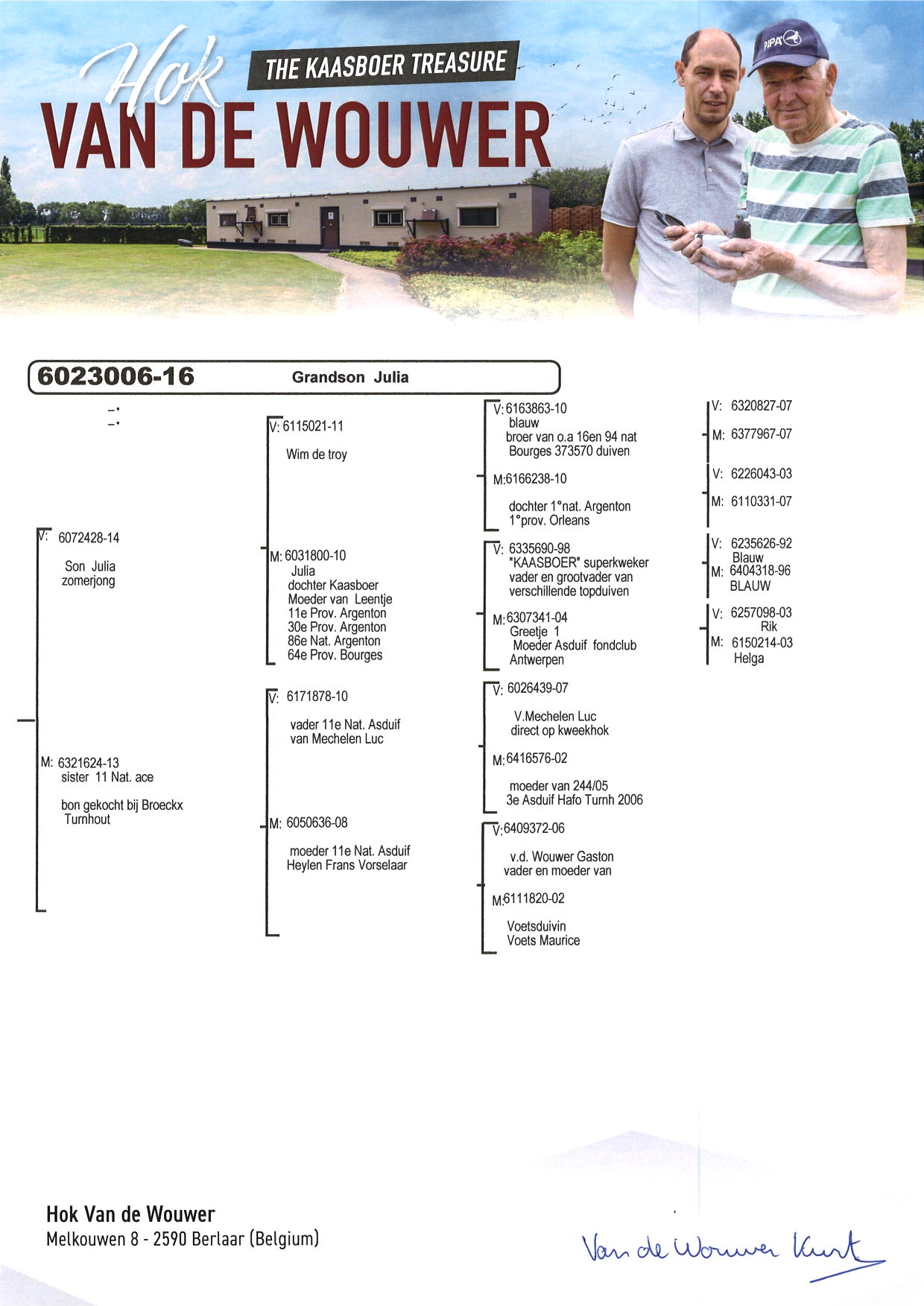 Hok
THE KAASBOER TREASURE
VAN DE WOUWER

PIPA

6023006-16 Grandson Julia

-:
-:

V: 6072428-14
Son Julia
zomerjong

M: 6321624-13
sister 11 Nat. ace

bon gekocht bij Broeckx
Turnhout

V: 6115021-11
Wim de troy

M: 6031800-10
Julia
dochter Kaasboer
Moeder van Leentje
11e Prov. Argenton
30e Prov. Argenton
86e Nat. Argenton
64e Prov. Bourges

V: 6171878-10
vader 11e Nat. Asduif
van Mechelen Luc

M: 6050636-08
moeder 11e Nat. Asduif
Heylen Frans Vorselaar

V: 6163863-10
blauw
broer van o.a 16en 94 nat
Bourges 373570 duiven

M: 6166238-10
dochter 1°nat. Argenton
1°prov. Orleans

V: 6335690-98
"KAASBOER" superkweker
vader en grootvader van
verschillende topduiven

M: 6307341-04
Greetje 1
Moeder Asduif fondclub
Antwerpen

V: 6026439-07
V.Mechelen Luc
direct op kweekhok

M: 6416576-02
moeder van 244/05
3e Asduif Hafo Turnh 2006

V: 6409372-06
v.d. Wouwer Gaston
vader en moeder van

M: 6111820-02
Voetsduivin
Voets Maurice

V: 6320827-07
M: 6377967-07

V: 6226043-03
M: 6110331-07

V: 6235626-92
Blauw
M: 6404318-96
BLAUW

V: 6257098-03
Rik
M: 6150214-03
Helga

Hok Van de Wouwer
Melkouwen 8 - 2590 Berlaar (Belgium)

Van de Wouwer Kurt